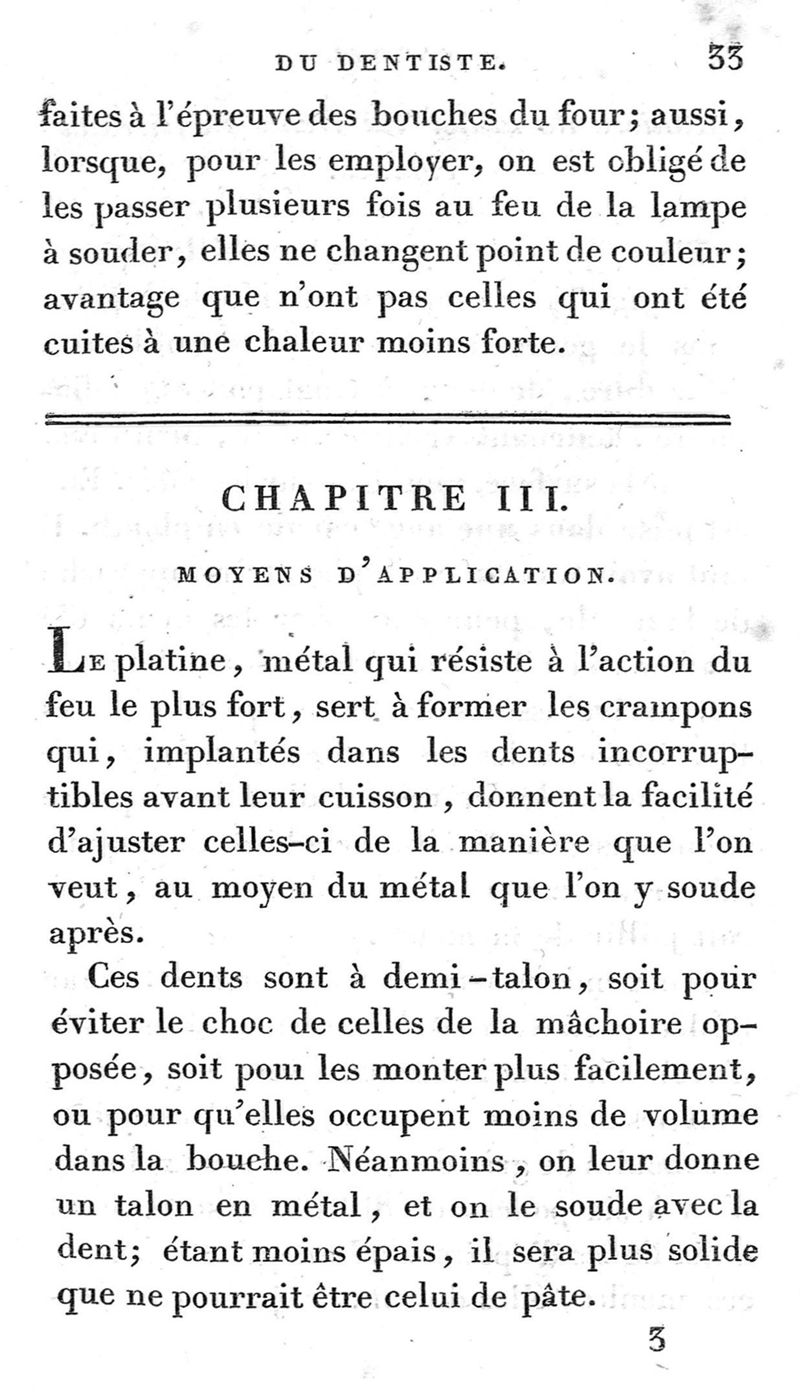 DU DENTISTE. 33

faites à l'épreuve des bouches du four; aussi, lorsque, pour les employer, on est obligé de les passer plusieurs fois au feu de la lampe à souder, elles ne changent point de couleur; avantage que n'ont pas celles qui ont été cuites à une chaleur moins forte.

CHAPITRE III.

MOYENS D'APPLICATION.

Le platine, métal qui résiste à l'action du feu le plus fort, sert à former les crampons qui, implantés dans les dents incorruptibles avant leur cuisson, donnent la facilité d'ajuster celles-ci de la manière que l'on veut, au moyen du métal que l'on y soude après.

Ces dents sont à demi-talon, soit pour éviter le choc de celles de la mâchoire opposée, soit pour les monter plus facilement, ou pour qu'elles occupent moins de volume dans la bouche. Néanmoins, on leur donne un talon en métal, et on le soude avec la dent; étant moins épais, il sera plus solide que ne pourrait être celui de pâte.

3